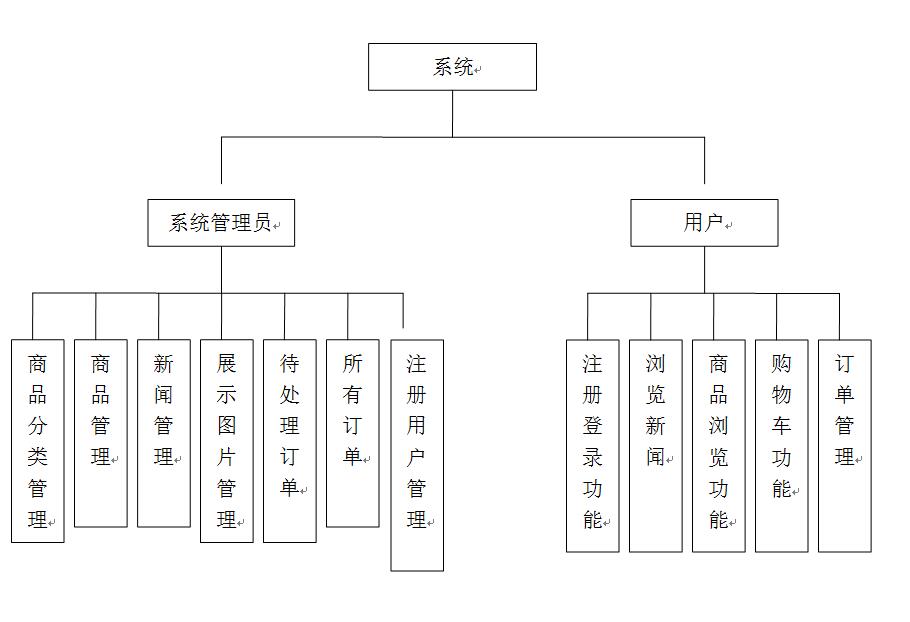 系统

系统管理员

用户

商品分类管理

商品管理

新闻管理

展示图片管理

待处理订单

所有订单

注册用户管理

注册登录功能

浏览新闻

商品浏览功能

购物车功能

订单管理